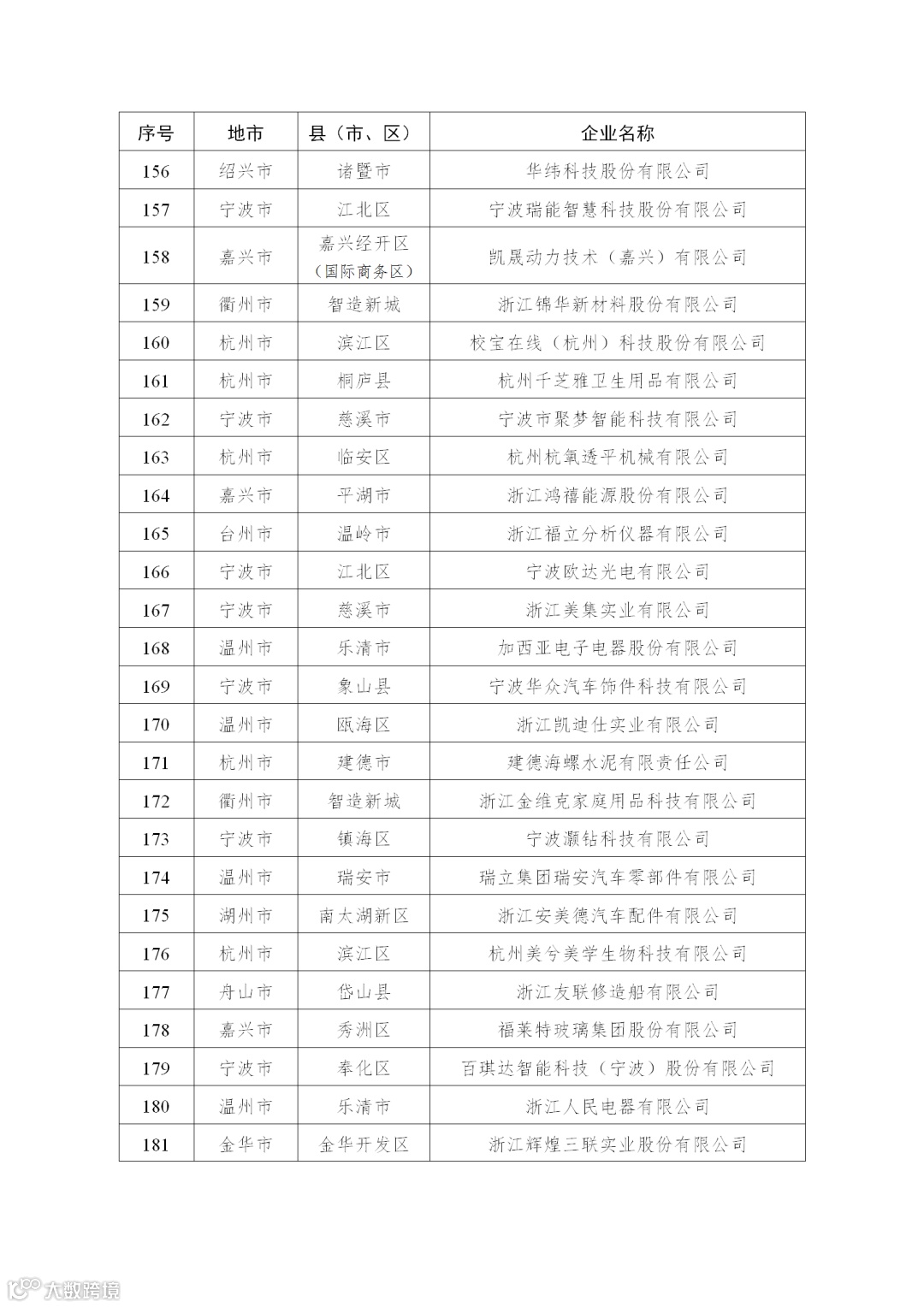 | 序号 | 地市 | 县（市、区） | 企业名称 |
|---|---|---|---|
| 156 | 绍兴市 | 诸暨市 | 华纬科技股份有限公司 |
| 157 | 宁波市 | 江北区 | 宁波瑞能智慧科技股份有限公司 |
| 158 | 嘉兴市 | 嘉兴经开区（国际商务区） | 凯晟动力技术（嘉兴）有限公司 |
| 159 | 衢州市 | 智造新城 | 浙江锦华新材料股份有限公司 |
| 160 | 杭州市 | 滨江区 | 校宝在线（杭州）科技股份有限公司 |
| 161 | 杭州市 | 桐庐县 | 杭州千芝雅卫生用品有限公司 |
| 162 | 宁波市 | 慈溪市 | 宁波市聚梦智能科技有限公司 |
| 163 | 杭州市 | 临安区 | 杭州杭氧透平机械有限公司 |
| 164 | 嘉兴市 | 平湖市 | 浙江鸿禧能源股份有限公司 |
| 165 | 台州市 | 温岭市 | 浙江福立分析仪器有限公司 |
| 166 | 宁波市 | 江北区 | 宁波欧达光电有限公司 |
| 167 | 宁波市 | 慈溪市 | 浙江美集实业有限公司 |
| 168 | 温州市 | 乐清市 | 加西亚电子电器股份有限公司 |
| 169 | 宁波市 | 象山县 | 宁波华众汽车饰件科技有限公司 |
| 170 | 温州市 | 瓯海区 | 浙江凯迪仕实业有限公司 |
| 171 | 杭州市 | 建德市 | 建德海螺水泥有限责任公司 |
| 172 | 衢州市 | 智造新城 | 浙江金维克家庭用品科技有限公司 |
| 173 | 宁波市 | 镇海区 | 宁波灏钻科技有限公司 |
| 174 | 温州市 | 瑞安市 | 瑞立集团瑞安汽车零部件有限公司 |
| 175 | 湖州市 | 南太湖新区 | 浙江安美德汽车配件有限公司 |
| 176 | 杭州市 | 滨江区 | 杭州美兮美学生物科技有限公司 |
| 177 | 舟山市 | 岱山县 | 浙江友联修造船有限公司 |
| 178 | 嘉兴市 | 秀洲区 | 福莱特玻璃集团股份有限公司 |
| 179 | 宁波市 | 奉化区 | 百琪达智能科技（宁波）股份有限公司 |
| 180 | 温州市 | 乐清市 | 浙江人民电器有限公司 |
| 181 | 金华市 | 金华开发区 | 浙江辉煌三联实业股份有限公司 |

大数跨境